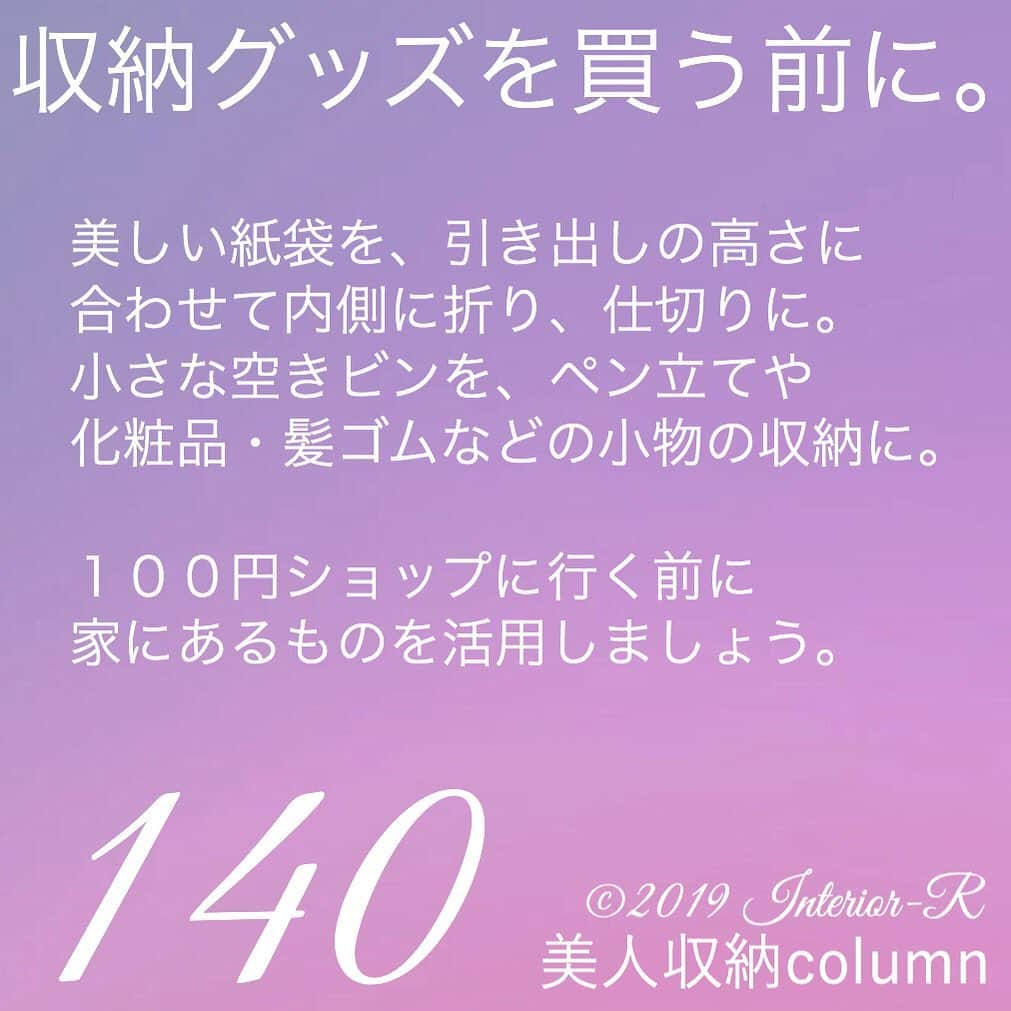 収納グッズを買う前に。

美しい紙袋を、引き出しの高さに合わせて内側に折り、仕切りに。小さな空きビンを、ペン立てや化粧品・髪ゴムなどの小物の収納に。

１００円ショップに行く前に家にあるものを活用しましょう。

140

©2019 Interior-R
美人収納column